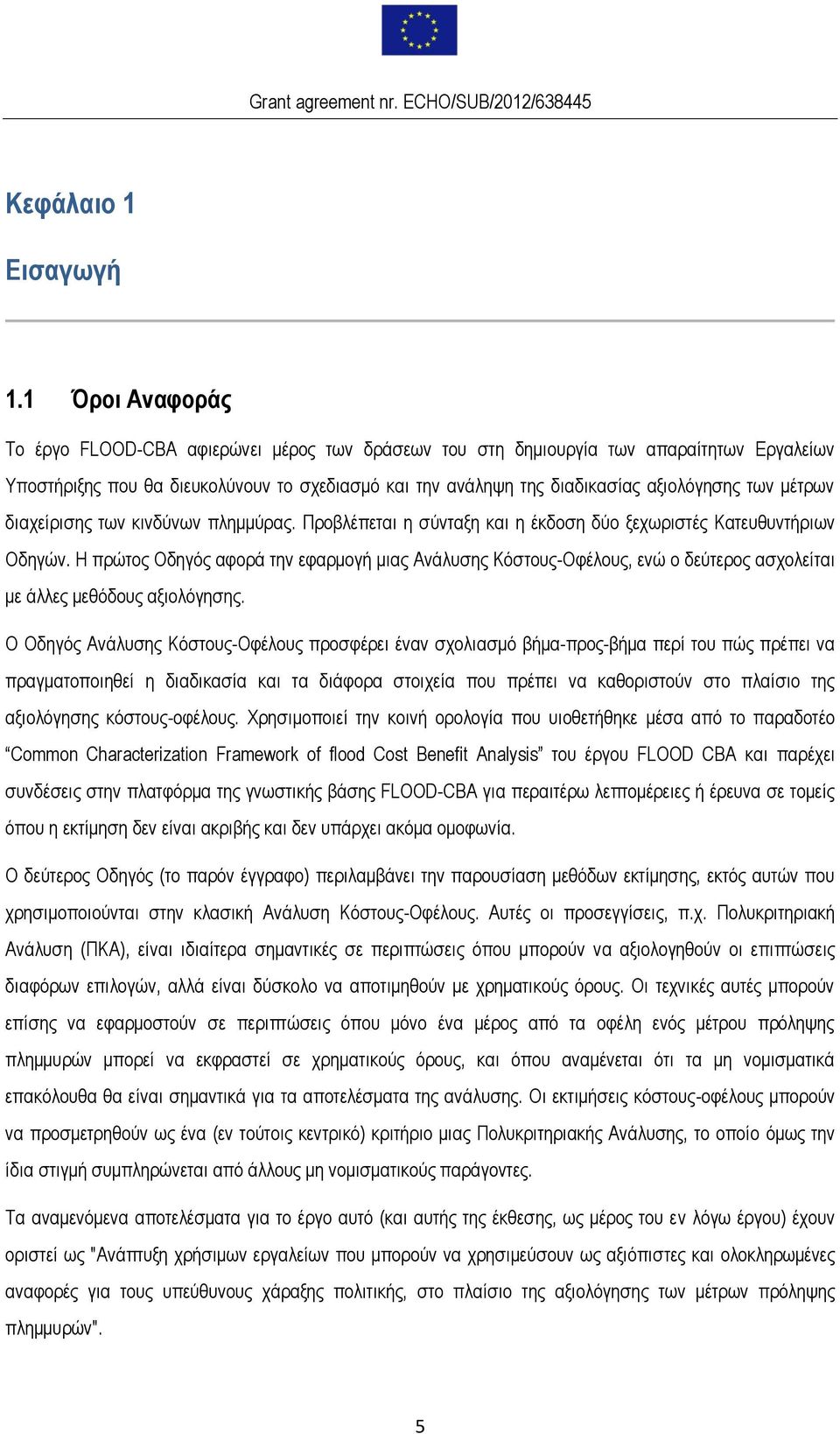 Grant agreement nr. ECHO/SUB/2012/638445

Κεφάλαιο 1

Εισαγωγή

1.1 Όροι Αναφοράς

Το έργο FLOOD-CBA αφιερώνει μέρος των δράσεων του στη δημιουργία των απαραίτητων Εργαλείων Υποστήριξης που θα διευκολύνουν το σχεδιασμό και την ανάληψη της διαδικασίας αξιολόγησης των μέτρων διαχείρισης των κινδύνων πλημμύρας. Προβλέπεται η σύνταξη και η έκδοση δύο ξεχωριστές Κατευθυντήριων Οδηγών. Η πρώτος Οδηγός αφορά την εφαρμογή μιας Ανάλυσης Κόστους-Οφέλους, ενώ ο δεύτερος ασχολείται με άλλες μεθόδους αξιολόγησης.

Ο Οδηγός Ανάλυσης Κόστους-Οφέλους προσφέρει έναν σχολιασμό βήμα-προς-βήμα περί του πώς πρέπει να πραγματοποιηθεί η διαδικασία και τα διάφορα στοιχεία που πρέπει να καθοριστούν στο πλαίσιο της αξιολόγησης κόστους-οφέλους. Χρησιμοποιεί την κοινή ορολογία που υιοθετήθηκε μέσα από το παραδοτέο “Common Characterization Framework of flood Cost Benefit Analysis” του έργου FLOOD CBA και παρέχει συνδέσεις στην πλατφόρμα της γνωστικής βάσης FLOOD-CBA για περαιτέρω λεπτομέρειες ή έρευνα σε τομείς όπου η εκτίμηση δεν είναι ακριβής και δεν υπάρχει ακόμα ομοφωνία.

Ο δεύτερος Οδηγός (το παρόν έγγραφο) περιλαμβάνει την παρουσίαση μεθόδων εκτίμησης, εκτός αυτών που χρησιμοποιούνται στην κλασική Ανάλυση Κόστους-Οφέλους. Αυτές οι προσεγγίσεις, π.χ. Πολυκριτηριακή Ανάλυση (ΠΚΑ), είναι ιδιαίτερα σημαντικές σε περιπτώσεις όπου μπορούν να αξιολογηθούν οι επιπτώσεις διαφόρων επιλογών, αλλά είναι δύσκολο να αποτιμηθούν με χρηματικούς όρους. Οι τεχνικές αυτές μπορούν επίσης να εφαρμοστούν σε περιπτώσεις όπου μόνο ένα μέρος από τα οφέλη ενός μέτρου πρόληψης πλημμυρών μπορεί να εκφραστεί σε χρηματικούς όρους, και όπου αναμένεται ότι τα μη νομισματικά επακόλουθα θα είναι σημαντικά για τα αποτελέσματα της ανάλυσης. Οι εκτιμήσεις κόστους-οφέλους μπορούν να προσμετρηθούν ως ένα (εν τούτοις κεντρικό) κριτήριο μιας Πολυκριτηριακής Ανάλυσης, το οποίο όμως την ίδια στιγμή συμπληρώνεται από άλλους μη νομισματικούς παράγοντες.

Τα αναμενόμενα αποτελέσματα για το έργο αυτό (και αυτής της έκθεσης, ως μέρος του εν λόγω έργου) έχουν οριστεί ως "Ανάπτυξη χρήσιμων εργαλείων που μπορούν να χρησιμεύσουν ως αξιόπιστες και ολοκληρωμένες αναφορές για τους υπεύθυνους χάραξης πολιτικής, στο πλαίσιο της αξιολόγησης των μέτρων πρόληψης πλημμυρών".

5